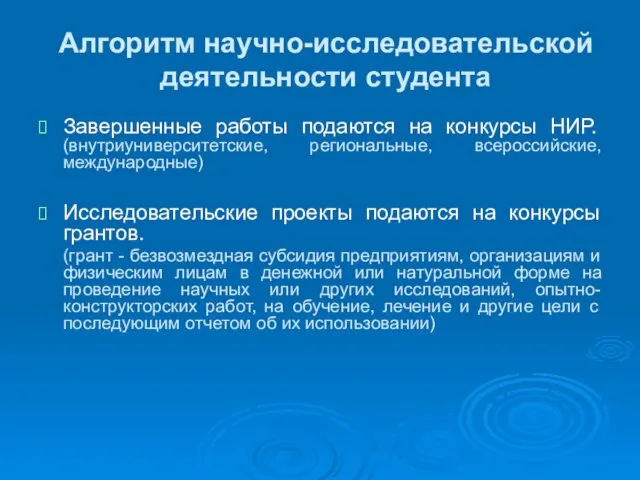 Алгоритм научно-исследовательской деятельности студента

Завершенные работы подаются на конкурсы НИР. (внутриуниверситетские, региональные, всероссийские, международные)

Исследовательские проекты подаются на конкурсы грантов.

(грант - безвозмездная субсидия предприятиям, организациям и физическим лицам в денежной или натуральной форме на проведение научных или других исследований, опытно-конструкторских работ, на обучение, лечение и другие цели с последующим отчетом об их использовании)